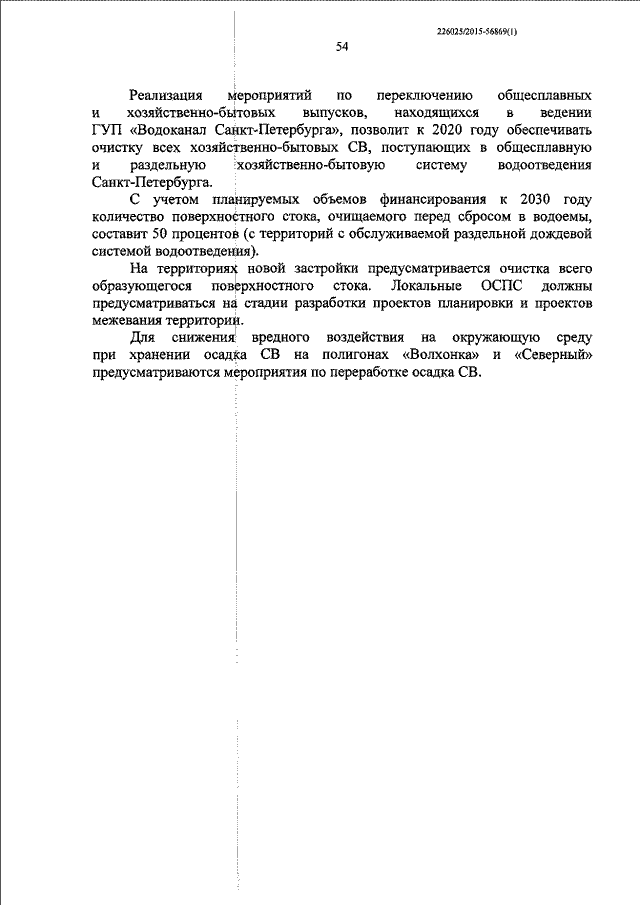 226025/2015-56869(1)

54

Реализация мероприятий по переключению общесплавных и хозяйственно-бытовых выпусков, находящихся в ведении ГУП «Водоканал Санкт-Петербурга», позволит к 2020 году обеспечивать очистку всех хозяйственно-бытовых СВ, поступающих в общесплавную и раздельную хозяйственно-бытовую систему водоотведения Санкт-Петербурга.

С учетом планируемых объемов финансирования к 2030 году количество поверхностного стока, очищаемого перед сбросом в водоемы, составит 50 процентов (с территорий с обслуживаемой раздельной дождевой системой водоотведения).

На территориях новой застройки предусматривается очистка всего образующегося поверхностного стока. Локальные ОСПС должны предусматриваться на стадии разработки проектов планировки и проектов межевания территории.

Для снижения вредного воздействия на окружающую среду при хранении осадка СВ на полигонах «Волхонка» и «Северный» предусматриваются мероприятия по переработке осадка СВ.